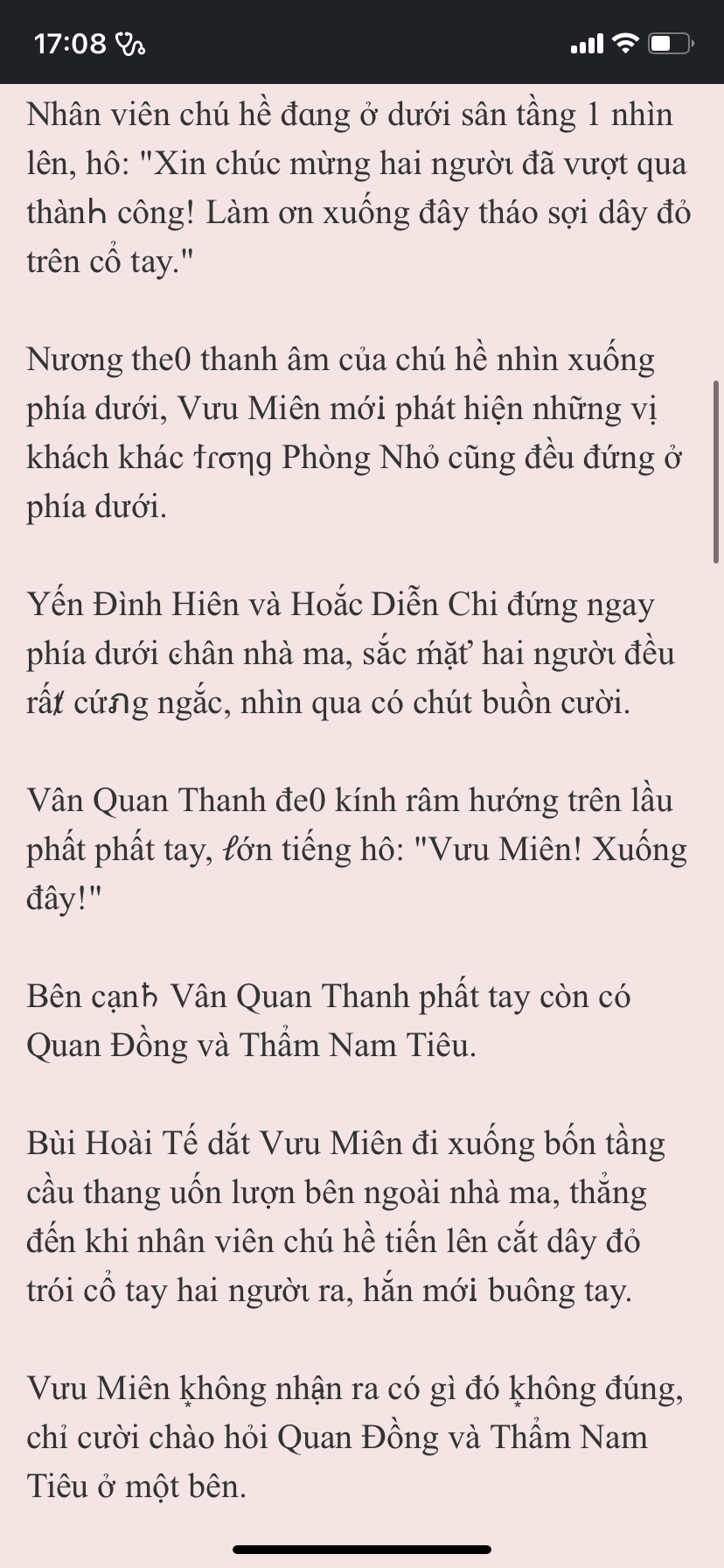 17:08

Nhân viên chú hề đang ở dưới sân tầng 1 nhìn lên, hô: "Xin chúc mừng hai người đã vượt qua thành công! Làm ơn xuống đây tháo sợi dây đỏ trên cổ tay."

Nương the0 thanh âm của chú hề nhìn xuống phía dưới, Vưu Miên mới phát hiện những vị khách khác trong Phòng Nhỏ cũng đều đứng ở phía dưới.

Yến Đình Hiên và Hoắc Diễn Chi đứng ngay phía dưới chân nhà ma, sắc mặt hai người đều rất cứng ngắc, nhìn qua có chút buồn cười.

Vân Quan Thanh đe0 kính râm hướng trên lầu phất phất tay, lớn tiếng hô: "Vưu Miên! Xuống đây!"

Bên cạnh Vân Quan Thanh phất tay còn có Quan Đồng và Thẩm Nam Tiêu.

Bùi Hoài Tế dắt Vưu Miên đi xuống bốn tầng cầu thang uốn lượn bên ngoài nhà ma, thẳng đến khi nhân viên chú hề tiến lên cắt dây đỏ trói cổ tay hai người ra, hắn mới buông tay.

Vưu Miên không nhận ra có gì đó không đúng, chỉ cười chào hỏi Quan Đồng và Thẩm Nam Tiêu ở một bên.